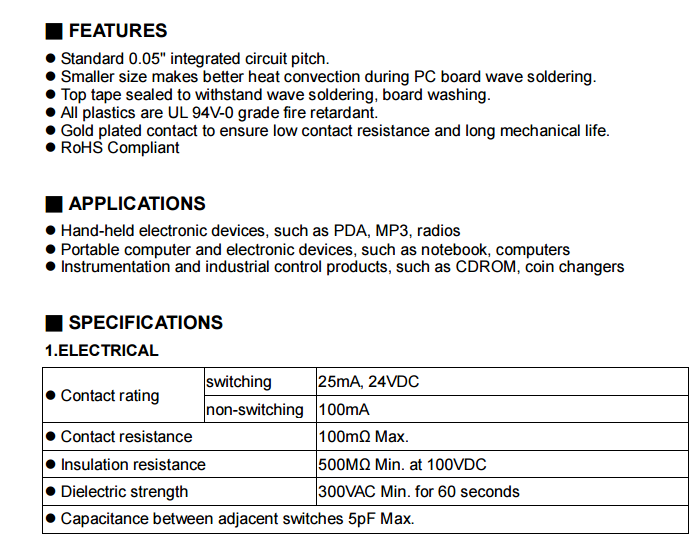 ■ FEATURES

● Standard 0.05" integrated circuit pitch.
● Smaller size makes better heat convection during PC board wave soldering.
● Top tape sealed to withstand wave soldering, board washing.
● All plastics are UL 94V-0 grade fire retardant.
● Gold plated contact to ensure low contact resistance and long mechanical life.
● RoHS Compliant

■ APPLICATIONS

● Hand-held electronic devices, such as PDA, MP3, radios
● Portable computer and electronic devices, such as notebook, computers
● Instrumentation and industrial control products, such as CDROM, coin changers

■ SPECIFICATIONS

1.ELECTRICAL

| ● Contact rating | switching | 25mA, 24VDC |
|---|---|---|
| | non-switching | 100mA |
| ● Contact resistance | | 100mΩ Max. |
| ● Insulation resistance | | 500MΩ Min. at 100VDC |
| ● Dielectric strength | | 300VAC Min. for 60 seconds |
| ● Capacitance between adjacent switches 5pF Max. | | |